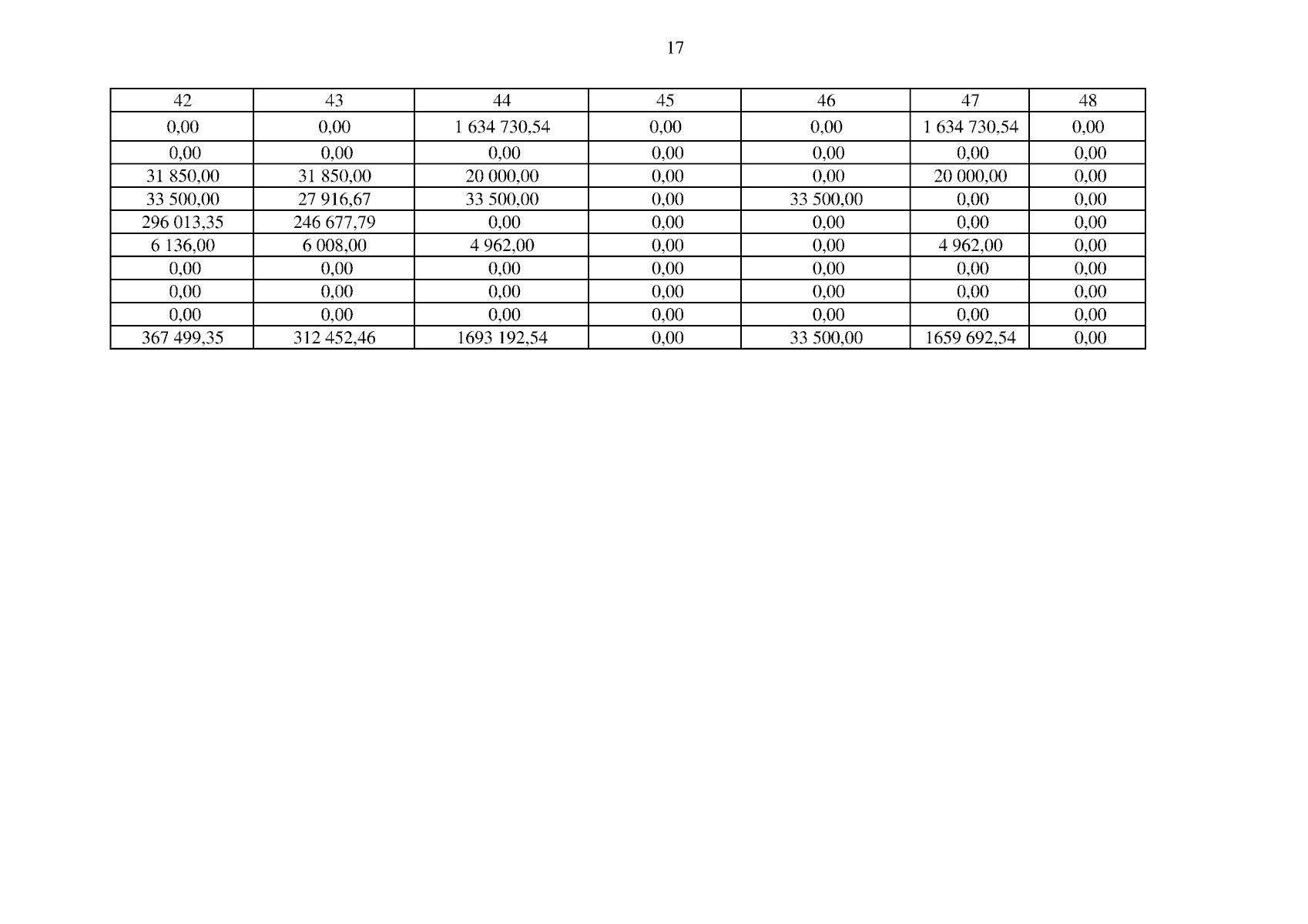 17

| 42 | 43 | 44 | 45 | 46 | 47 | 48 |
|---|---|---|---|---|---|---|
| 0,00 | 0,00 | 1 634 730,54 | 0,00 | 0,00 | 1 634 730,54 | 0,00 |
| 0,00 | 0,00 | 0,00 | 0,00 | 0,00 | 0,00 | 0,00 |
| 31 850,00 | 31 850,00 | 20 000,00 | 0,00 | 0,00 | 20 000,00 | 0,00 |
| 33 500,00 | 27 916,67 | 33 500,00 | 0,00 | 33 500,00 | 0,00 | 0,00 |
| 296 013,35 | 246 677,79 | 0,00 | 0,00 | 0,00 | 0,00 | 0,00 |
| 6 136,00 | 6 008,00 | 4 962,00 | 0,00 | 0,00 | 4 962,00 | 0,00 |
| 0,00 | 0,00 | 0,00 | 0,00 | 0,00 | 0,00 | 0,00 |
| 0,00 | 0,00 | 0,00 | 0,00 | 0,00 | 0,00 | 0,00 |
| 0,00 | 0,00 | 0,00 | 0,00 | 0,00 | 0,00 | 0,00 |
| 367 499,35 | 312 452,46 | 1693 192,54 | 0,00 | 33 500,00 | 1659 692,54 | 0,00 |